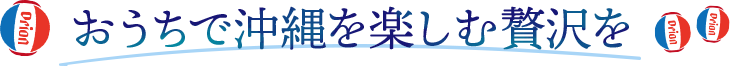 Orion おうちで沖縄を楽しむ贅沢を Orion Orion